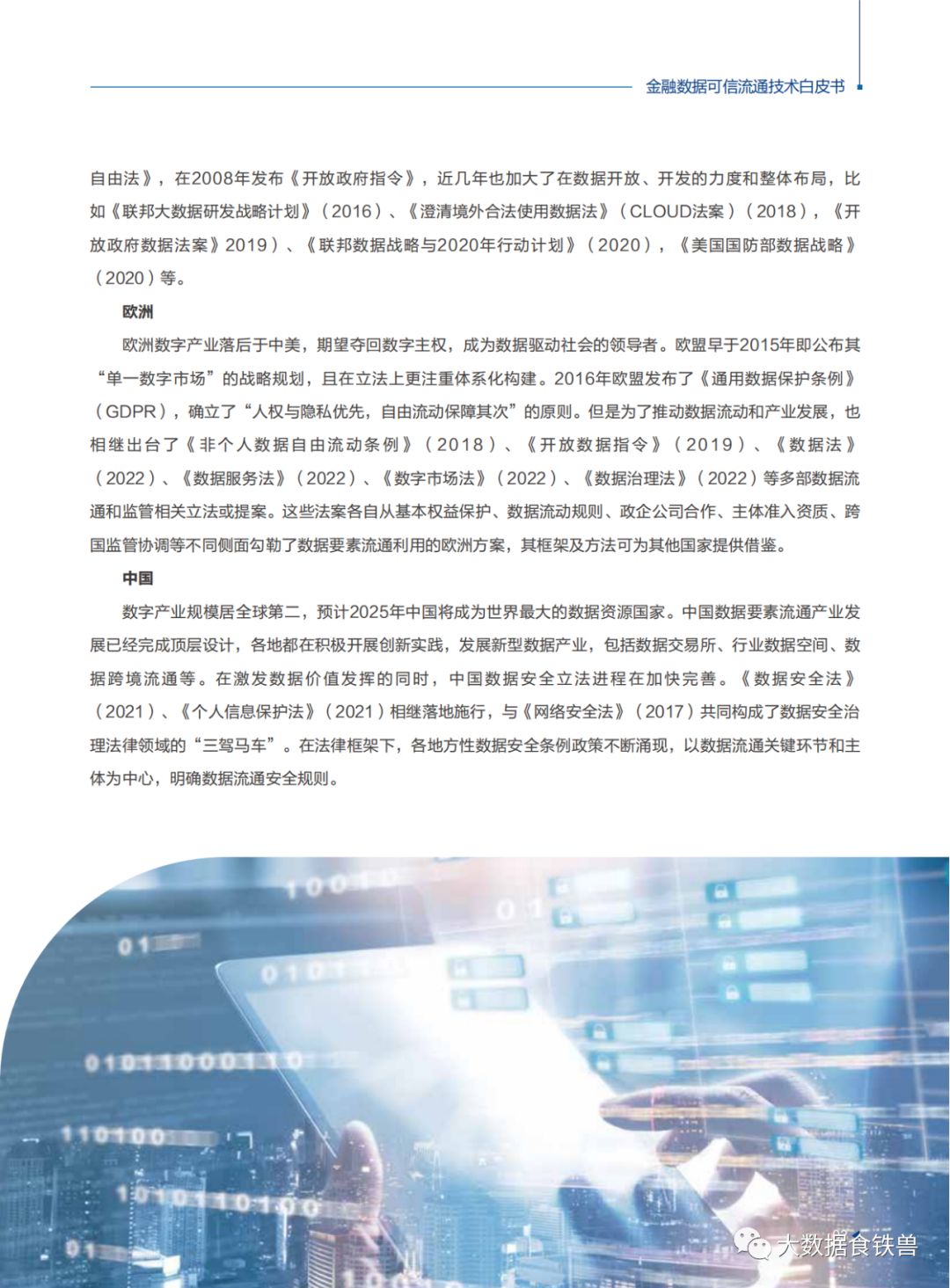 金融数据可信流通技术白皮书

自由法》，在2008年发布《开放政府指令》，近几年也加大了在数据开放、开发的力度和整体布局，比如《联邦大数据研发战略计划》（2016）、《澄清境外合法使用数据法》（CLOUD法案）（2018），《开放政府数据法案》2019）、《联邦数据战略与2020年行动计划》（2020），《美国国防部数据战略》（2020）等。

欧洲

欧洲数字产业落后于中美，期望夺回数字主权，成为数据驱动社会的领导者。欧盟早于2015年即公布其“单一数字市场”的战略规划，且在立法上更注重体系化构建。2016年欧盟发布了《通用数据保护条例》（GDPR），确立了“人权与隐私优先，自由流动保障其次”的原则。但是为了推动数据流动和产业发展，也相继出台了《非个人数据自由流动条例》（2018）、《开放数据指令》（2019）、《数据法》（2022）、《数据服务法》（2022）、《数字市场法》（2022）、《数据治理法》（2022）等多部数据流通和监管相关立法或提案。这些法案各自从基本权益保护、数据流动规则、政企公司合作、主体准入资质、跨国监管协调等不同侧面勾勒了数据要素流通利用的欧洲方案，其框架及方法可为其他国家提供借鉴。

中国

数字产业规模居全球第二，预计2025年中国将成为世界最大的数据资源国家。中国数据要素流通产业发展已经完成顶层设计，各地都在积极开展创新实践，发展新型数据产业，包括数据交易所、行业数据空间、数据跨境流通等。在激发数据价值发挥的同时，中国数据安全立法进程在加快完善。《数据安全法》（2021）、《个人信息保护法》（2021）相继落地施行，与《网络安全法》（2017）共同构成了数据安全治理法律领域的“三驾马车”。在法律框架下，各地方性数据安全条例政策不断涌现，以数据流通关键环节和主体为中心，明确数据流通安全规则。

大数据食铁兽